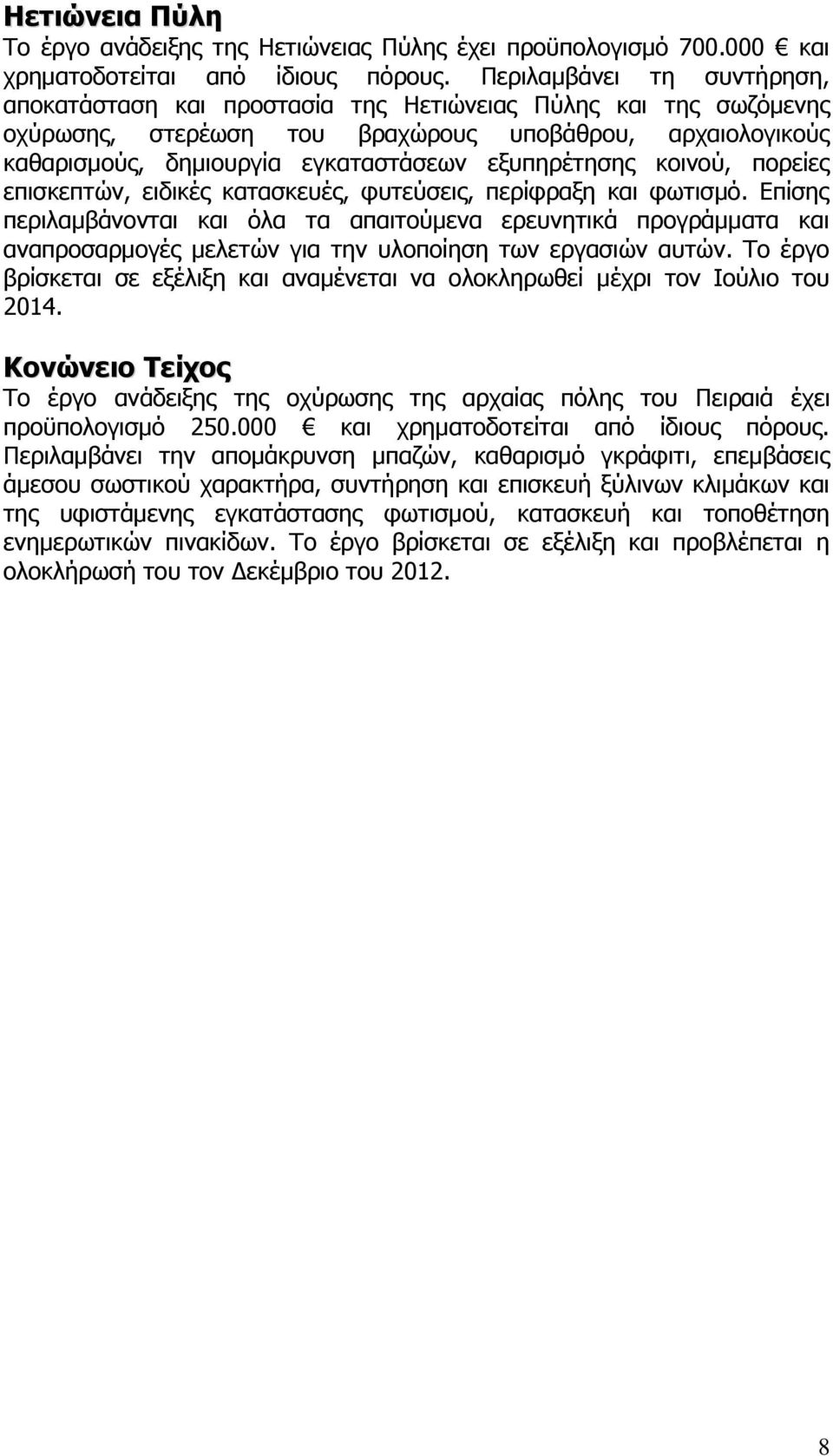 Ηετιώνεια Πύλη
Το έργο ανάδειξης της Ηετιώνειας Πύλης έχει προϋπολογισμό 700.000 € και χρηματοδοτείται από ίδιους πόρους. Περιλαμβάνει τη συντήρηση, αποκατάσταση και προστασία της Ηετιώνειας Πύλης και της σωζόμενης οχύρωσης, στερέωση του βραχώρους υποβάθρου, αρχαιολογικούς καθαρισμούς, δημιουργία εγκαταστάσεων εξυπηρέτησης κοινού, πορείες επισκεπτών, ειδικές κατασκευές, φυτεύσεις, περίφραξη και φωτισμό. Επίσης περιλαμβάνονται και όλα τα απαιτούμενα ερευνητικά προγράμματα και αναπροσαρμογές μελετών για την υλοποίηση των εργασιών αυτών. Το έργο βρίσκεται σε εξέλιξη και αναμένεται να ολοκληρωθεί μέχρι τον Ιούλιο του 2014.

Κονώνειο Τείχος
Το έργο ανάδειξης της οχύρωσης της αρχαίας πόλης του Πειραιά έχει προϋπολογισμό 250.000 € και χρηματοδοτείται από ίδιους πόρους. Περιλαμβάνει την απομάκρυνση μπαζών, καθαρισμό γκράφιτι, επεμβάσεις άμεσου σωστικού χαρακτήρα, συντήρηση και επισκευή ξύλινων κλιμάκων και της υφιστάμενης εγκατάστασης φωτισμού, κατασκευή και τοποθέτηση ενημερωτικών πινακίδων. Το έργο βρίσκεται σε εξέλιξη και προβλέπεται η ολοκλήρωσή του τον Δεκέμβριο του 2012.

8